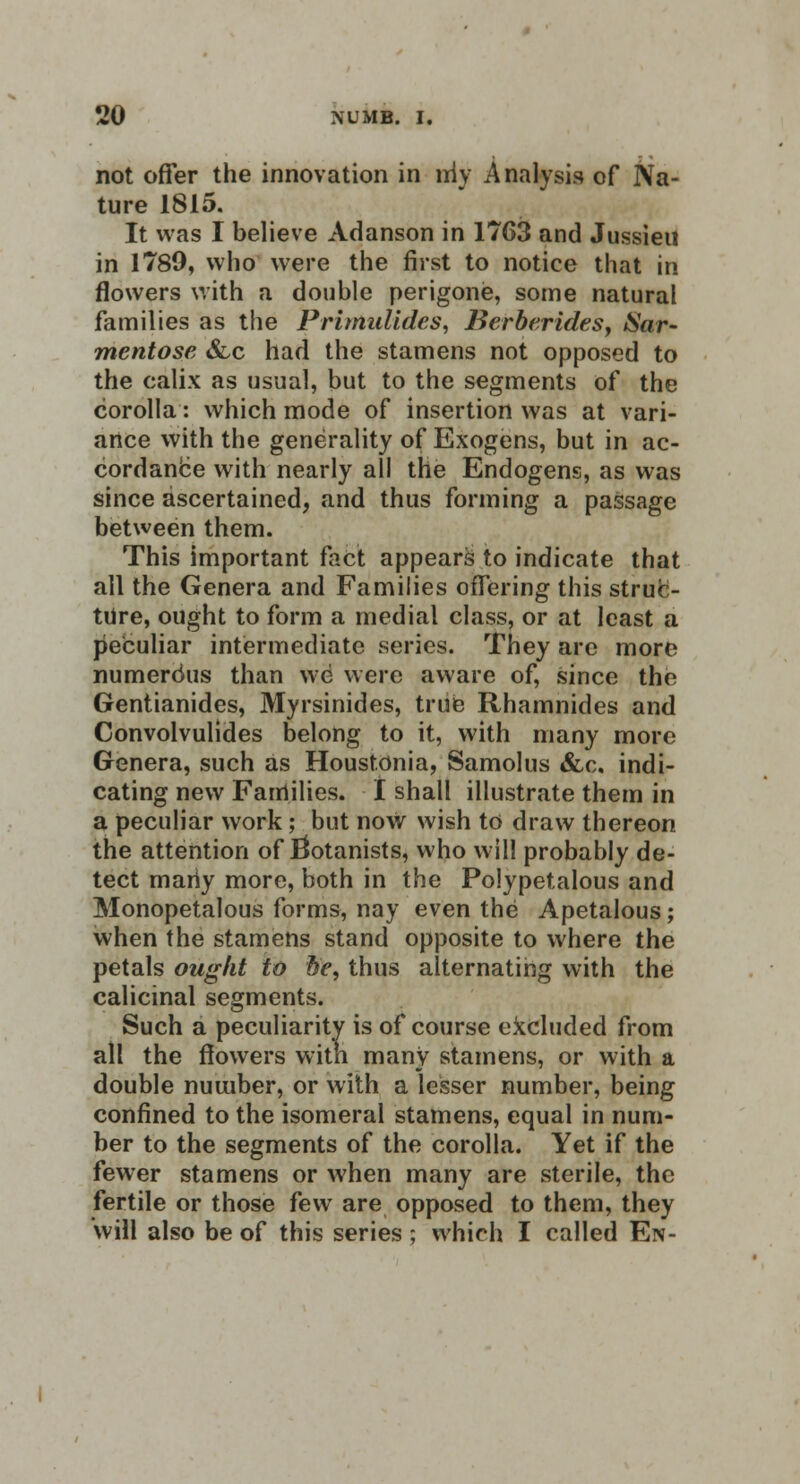 20 NUMB. I.

not offer the innovation in my Analysis of Nature 1815.

It was I believe Adanson in 1763 and Jussieu in 1789, who were the first to notice that in flowers with a double perigone, some natural families as the Primulides, Berberides, Sarmentose &c had the stamens not opposed to the calix as usual, but to the segments of the corolla: which mode of insertion was at variance with the generality of Exogens, but in accordance with nearly all the Endogens, as was since ascertained, and thus forming a passage between them.

This important fact appears to indicate that all the Genera and Families offering this structure, ought to form a medial class, or at least a peculiar intermediate series. They are more numerous than we were aware of, since the Gentianides, Myrsinides, true Rhamnides and Convolvulides belong to it, with many more Genera, such as Houstonia, Samolus &c. indicating new Families. I shall illustrate them in a peculiar work; but now wish to draw thereon the attention of Botanists, who will probably detect many more, both in the Polypetalous and Monopetalous forms, nay even the Apetalous; when the stamens stand opposite to where the petals ought to be, thus alternating with the calicinal segments.

Such a peculiarity is of course excluded from all the flowers with many stamens, or with a double number, or with a lesser number, being confined to the isomeral stamens, equal in number to the segments of the corolla. Yet if the fewer stamens or when many are sterile, the fertile or those few are opposed to them, they will also be of this series; which I called En-